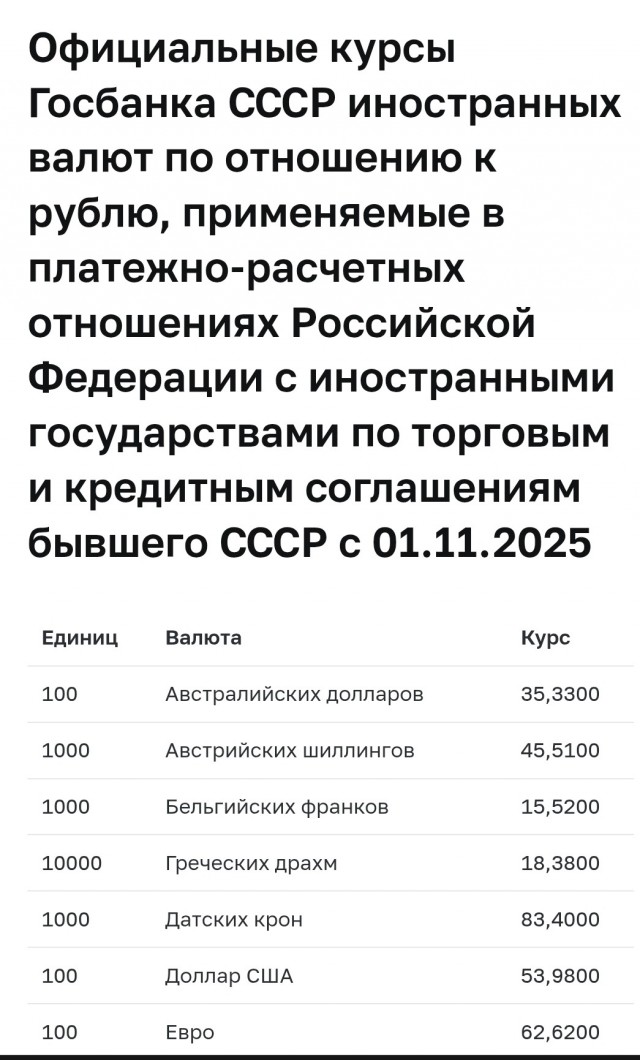 Официальные курсы Госбанка СССР иностранных валют по отношению к рублю, применяемые в платежно-расчетных отношениях Российской Федерации с иностранными государствами по торговым и кредитным соглашениям бывшего СССР с 01.11.2025

| Единиц | Валюта | Курс |
|---|---|---|
| 100 | Австралийских долларов | 35,3300 |
| 1000 | Австрийских шиллингов | 45,5100 |
| 1000 | Бельгийских франков | 15,5200 |
| 10000 | Греческих драхм | 18,3800 |
| 1000 | Датских крон | 83,4000 |
| 100 | Доллар США | 53,9800 |
| 100 | Евро | 62,6200 |